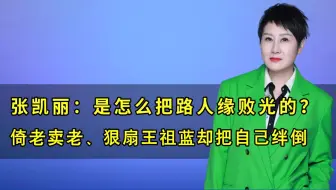 张凯丽：是怎么把路人缘败光的？
倚老卖老、狠扇王祖蓝却把自己绊倒